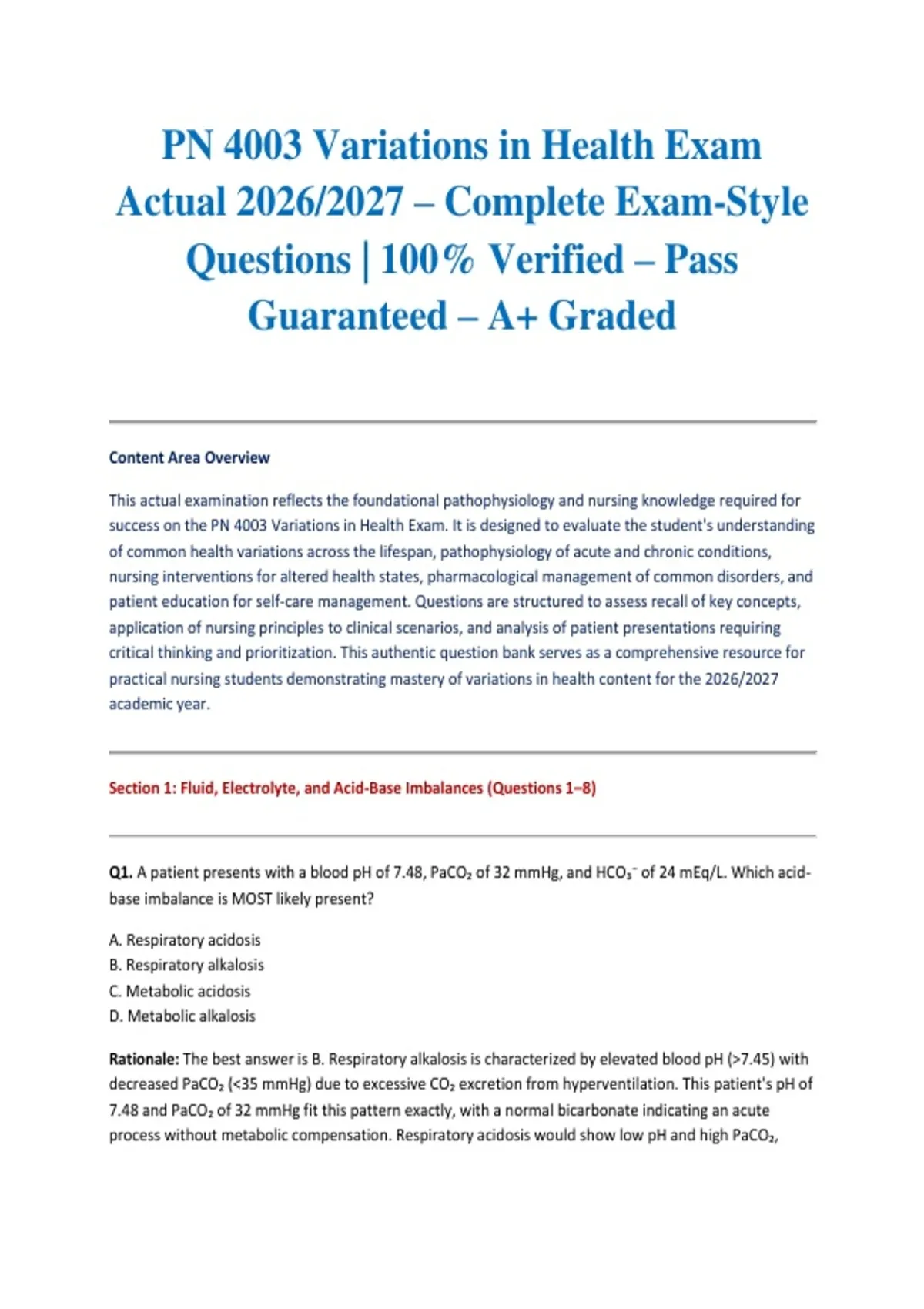 PN 4003 Variations in Health Exam Actual 2026/2027 – Complete Exam-Style Questions | 100% Verified – Pass Guaranteed – A+ Graded

Content Area Overview

This actual examination reflects the foundational pathophysiology and nursing knowledge required for success on the PN 4003 Variations in Health Exam. It is designed to evaluate the student's understanding of common health variations across the lifespan, pathophysiology of acute and chronic conditions, nursing interventions for altered health states, pharmacological management of common disorders, and patient education for self-care management. Questions are structured to assess recall of key concepts, application of nursing principles to clinical scenarios, and analysis of patient presentations requiring critical thinking and prioritization. This authentic question bank serves as a comprehensive resource for practical nursing students demonstrating mastery of variations in health content for the 2026/2027 academic year.

Section 1: Fluid, Electrolyte, and Acid-Base Imbalances (Questions 1–8)

Q1. A patient presents with a blood pH of 7.48, $PaCO_2$ of 32 mmHg, and $HCO_3^-$ of 24 mEq/L. Which acid-base imbalance is MOST likely present?

A. Respiratory acidosis
B. Respiratory alkalosis
C. Metabolic acidosis
D. Metabolic alkalosis

Rationale: The best answer is B. Respiratory alkalosis is characterized by elevated blood pH (>7.45) with decreased $PaCO_2$ (<35 mmHg) due to excessive $CO_2$ excretion from hyperventilation. This patient's pH of 7.48 and $PaCO_2$ of 32 mmHg fit this pattern exactly, with a normal bicarbonate indicating an acute process without metabolic compensation. Respiratory acidosis would show low pH and high $PaCO_2$,